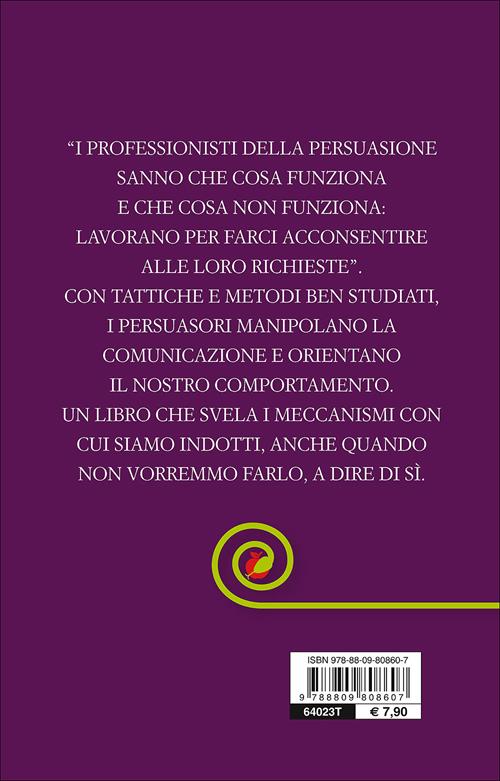 "I PROFESSIONISTI DELLA PERSUASIONE SANNO CHE COSA FUNZIONA E CHE COSA NON FUNZIONA: LAVORANO PER FARCI ACCONSENTIRE ALLE LORO RICHIESTE".
CON TATTICHE E METODI BEN STUDIATI, I PERSUASORI MANIPOLANO LA COMUNICAZIONE E ORIENTANO IL NOSTRO COMPORTAMENTO.
UN LIBRO CHE SVELA I MECCANISMI CON CUI SIAMO INDOTTI, ANCHE QUANDO NON VORREMMO FARLO, A DIRE DI SÌ.

ISBN 978-88-09-80860-7

9 788809 808607

64023T

€ 7,90